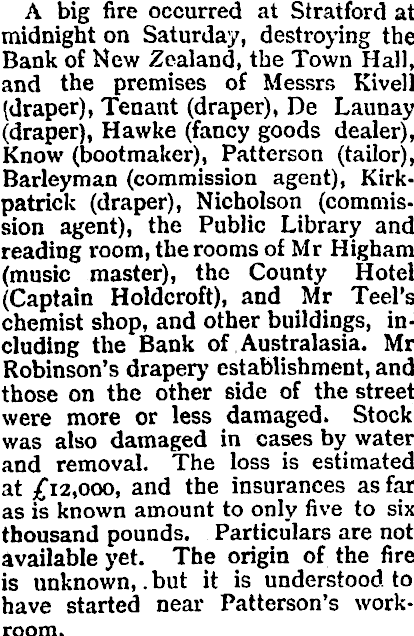 A big fire occurred at Stratford at midnight on Saturday, destroying the Bank of New Zealand, the Town Hall, and the premises of Messrs Kivell (draper), Tenant (draper), De Launay (draper), Hawke (fancy goods dealer), Know (bootmaker), Patterson (tailor), Barleyman (commission agent), Kirkpatrick (draper), Nicholson (commission agent), the Public Library and reading room, the rooms of Mr Higham (music master), the County Hotel (Captain Holdcroft), and Mr Teel's chemist shop, and other buildings, including the Bank of Australasia. Mr Robinson's drapery establishment, and those on the other side of the street were more or less damaged. Stock was also damaged in cases by water and removal. The loss is estimated at £12,000, and the insurances as far as is known amount to only five to six thousand pounds. Particulars are not available yet. The origin of the fire is unknown, but it is understood to have started near Patterson's workroom.